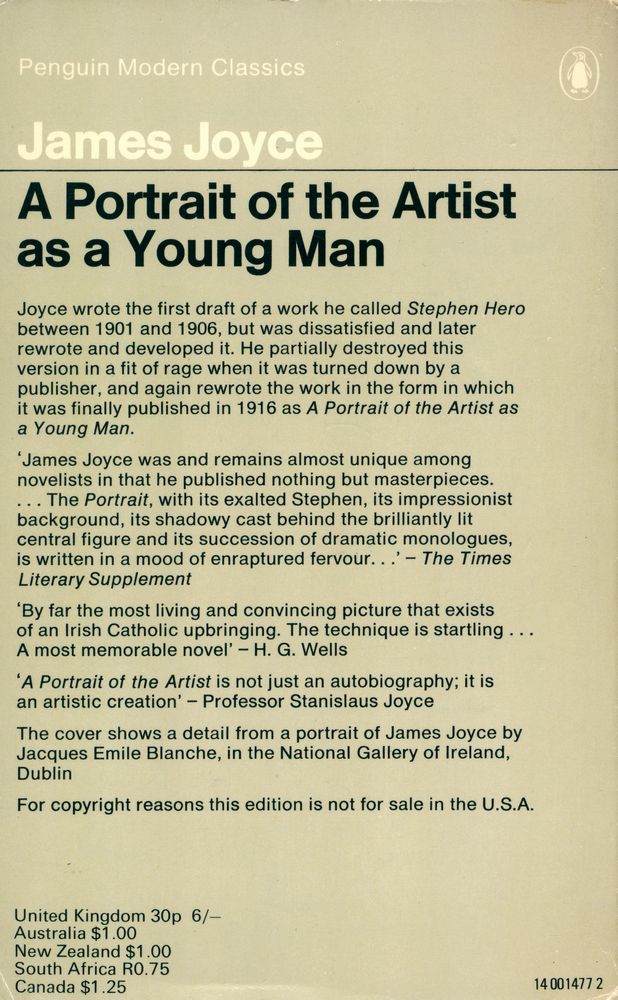 Penguin Modern Classics

James Joyce

A Portrait of the Artist as a Young Man

Joyce wrote the first draft of a work he called Stephen Hero between 1901 and 1906, but was dissatisfied and later rewrote and developed it. He partially destroyed this version in a fit of rage when it was turned down by a publisher, and again rewrote the work in the form in which it was finally published in 1916 as A Portrait of the Artist as a Young Man.

'James Joyce was and remains almost unique among novelists in that he published nothing but masterpieces. . . . The Portrait, with its exalted Stephen, its impressionist background, its shadowy cast behind the brilliantly lit central figure and its succession of dramatic monologues, is written in a mood of enraptured fervour. . .' – The Times Literary Supplement

'By far the most living and convincing picture that exists of an Irish Catholic upbringing. The technique is startling . . . A most memorable novel' – H. G. Wells

'A Portrait of the Artist is not just an autobiography; it is an artistic creation' – Professor Stanislaus Joyce

The cover shows a detail from a portrait of James Joyce by Jacques Emile Blanche, in the National Gallery of Ireland, Dublin

For copyright reasons this edition is not for sale in the U.S.A.

United Kingdom 30p 6/–
Australia $1.00
New Zealand $1.00
South Africa R0.75
Canada $1.25

14 001477 2